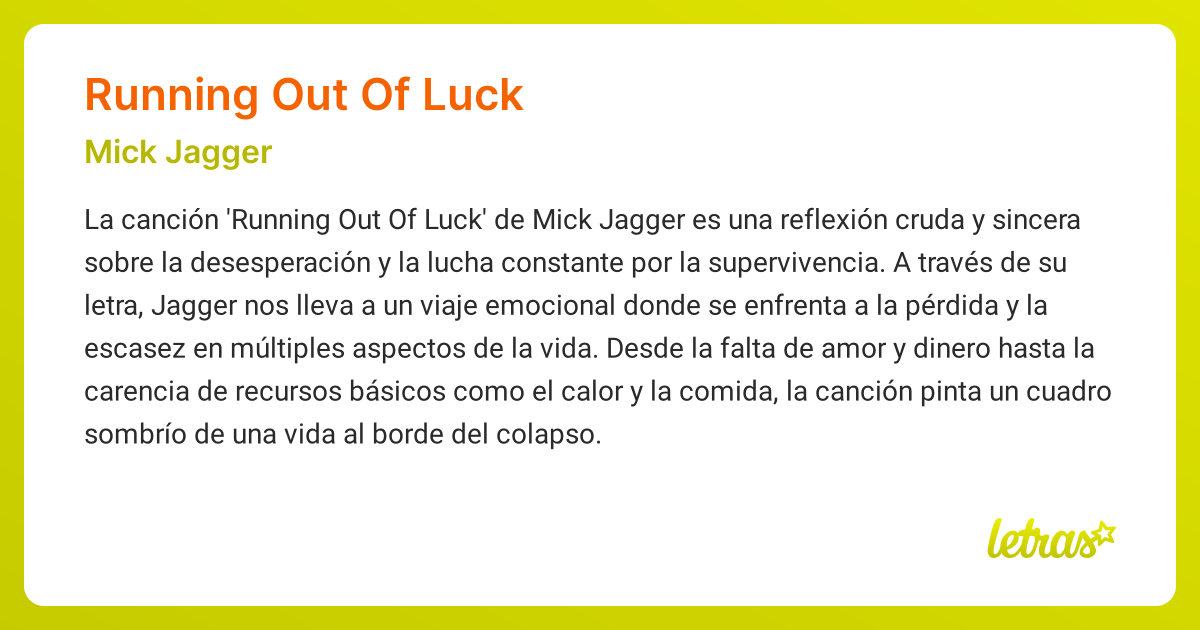 Running Out Of Luck

Mick Jagger

La canción 'Running Out Of Luck' de Mick Jagger es una reflexión cruda y sincera sobre la desesperación y la lucha constante por la supervivencia. A través de su letra, Jagger nos lleva a un viaje emocional donde se enfrenta a la pérdida y la escasez en múltiples aspectos de la vida. Desde la falta de amor y dinero hasta la carencia de recursos básicos como el calor y la comida, la canción pinta un cuadro sombrío de una vida al borde del colapso.

letras